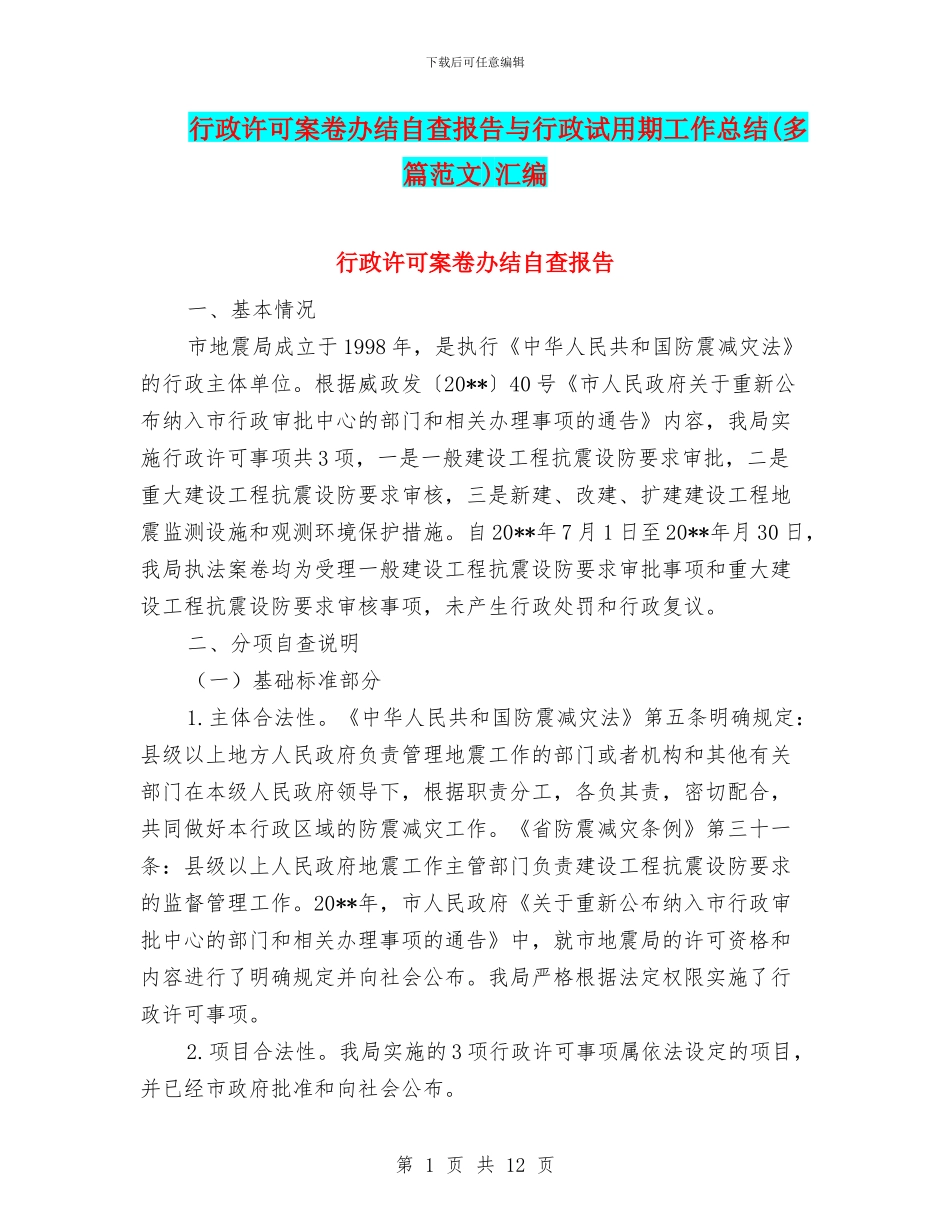 下载后可任意编辑

行政许可案卷办结自查报告与行政试用期工作总结(多篇范文)汇编

行政许可案卷办结自查报告

一、基本情况

市地震局成立于1998年，是执行《中华人民共和国防震减灾法》的行政主体单位。根据威政发〔20**〕40号《市人民政府关于重新公布纳入市行政审批中心的部门和相关办理事项的通告》内容，我局实施行政许可事项共3项，一是一般建设工程抗震设防要求审批，二是重大建设工程抗震设防要求审核，三是新建、改建、扩建建设工程地震监测设施和观测环境保护措施。自20**年7月1日至20**年月30日，我局执法案卷均为受理一般建设工程抗震设防要求审批事项和重大建设工程抗震设防要求审核事项，未产生行政处罚和行政复议。

二、分项自查说明

（一）基础标准部分

1.主体合法性。《中华人民共和国防震减灾法》第五条明确规定：县级以上地方人民政府负责管理地震工作的部门或者机构和其他有关部门在本级人民政府领导下，根据职责分工，各负其责，密切配合，共同做好本行政区域的防震减灾工作。《省防震减灾条例》第三十一条：县级以上人民政府地震工作主管部门负责建设工程抗震设防要求的监督管理工作。20**年，市人民政府《关于重新公布纳入市行政审批中心的部门和相关办理事项的通告》中，就市地震局的许可资格和内容进行了明确规定并向社会公布。我局严格根据法定权限实施了行政许可事项。

2.项目合法性。我局实施的3项行政许可事项属依法设定的项目，并已经市政府批准和向社会公布。

第 1 页 共 12 页